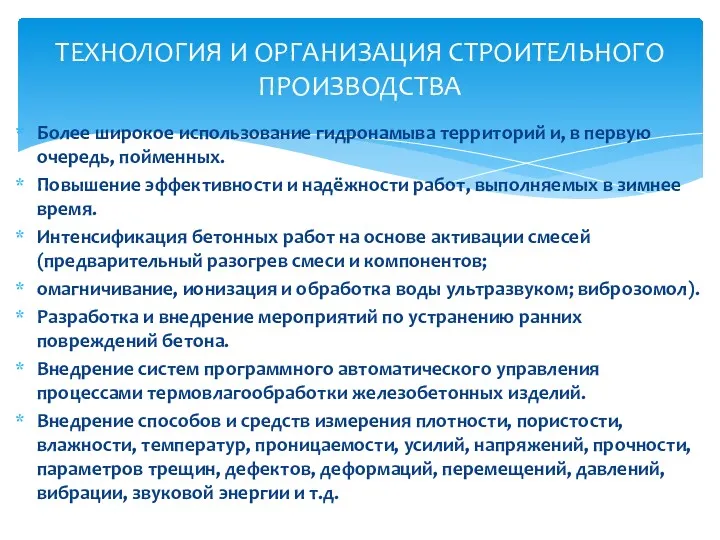 ТЕХНОЛОГИЯ И ОРГАНИЗАЦИЯ СТРОИТЕЛЬНОГО ПРОИЗВОДСТВА

* Более широкое использование гидронамыва территорий и, в первую очередь, пойменных.
* Повышение эффективности и надёжности работ, выполняемых в зимнее время.
* Интенсификация бетонных работ на основе активации смесей (предварительный разогрев смеси и компонентов;
* омагничивание, ионизация и обработка воды ультразвуком; виброзомол).
* Разработка и внедрение мероприятий по устранению ранних повреждений бетона.
* Внедрение систем программного автоматического управления процессами термовлагообработки железобетонных изделий.
* Внедрение способов и средств измерения плотности, пористости, влажности, температур, проницаемости, усилий, напряжений, прочности, параметров трещин, дефектов, деформаций, перемещений, давлений, вибрации, звуковой энергии и т.д.